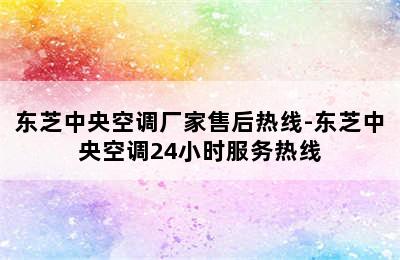 东芝中央空调厂家售后热线-东芝中央空调24小时服务热线